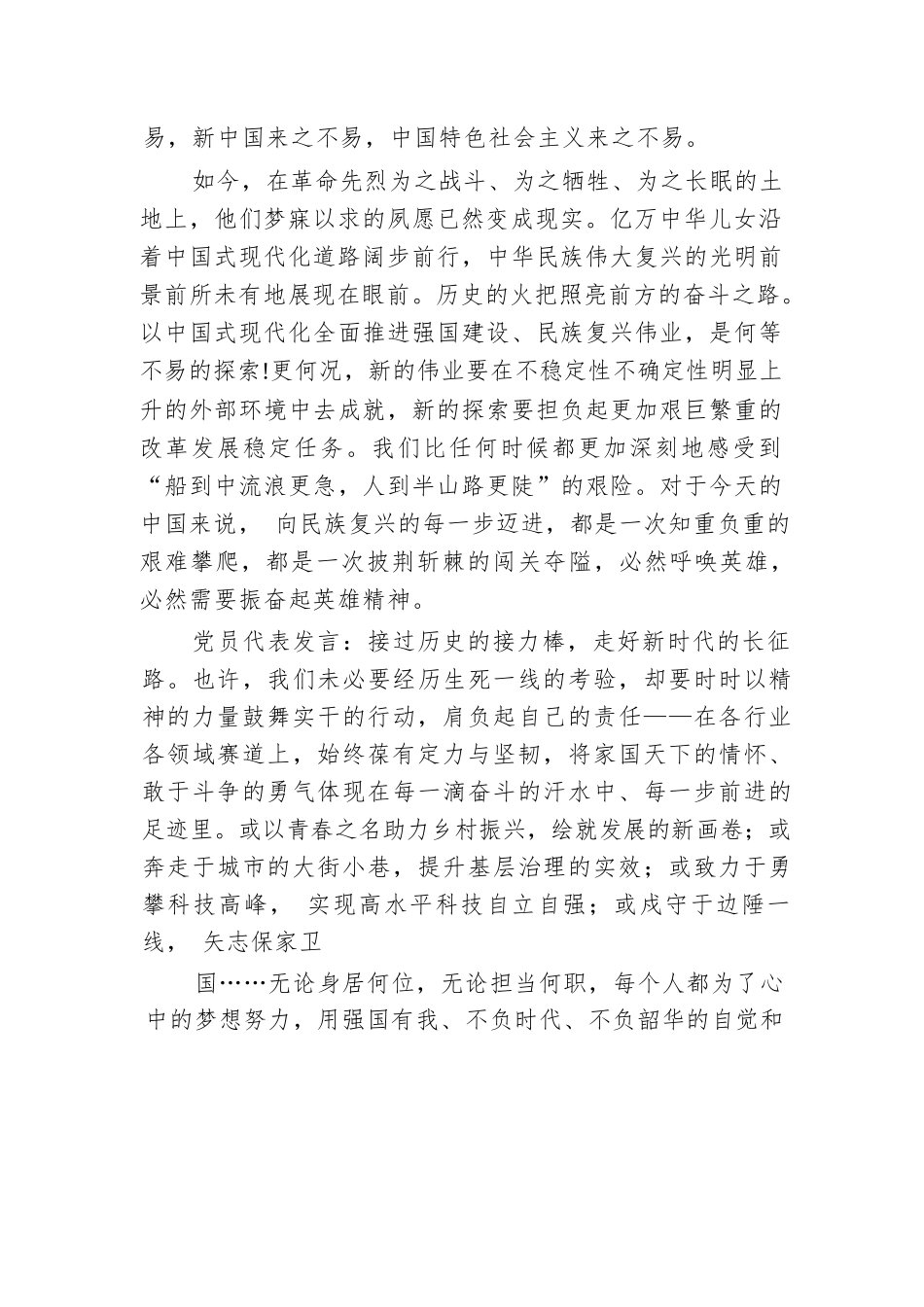 易，新中国来之不易，中国特色社会主义来之不易。

如今，在革命先烈为之战斗、为之牺牲、为之长眠的土地上，他们梦寐以求的夙愿已然变成现实。亿万中华儿女沿着中国式现代化道路阔步前行，中华民族伟大复兴的光明前景前所未有地展现在眼前。历史的火把照亮前方的奋斗之路。以中国式现代化全面推进强国建设、民族复兴伟业，是何等不易的探索!更何况，新的伟业要在不稳定性不确定性明显上升的外部环境中去成就，新的探索要担负起更加艰巨繁重的改革发展稳定任务。我们比任何时候都更加深刻地感受到“船到中流浪更急，人到半山路更陡”的艰险。对于今天的中国来说， 向民族复兴的每一步迈进，都是一次知重负重的艰难攀爬，都是一次披荆斩棘的闯关夺隘，必然呼唤英雄，必然需要振奋起英雄精神。

党员代表发言：接过历史的接力棒，走好新时代的长征路。也许，我们未必要经历生死一线的考验，却要时时以精神的力量鼓舞实干的行动，肩负起自己的责任——在各行业各领域赛道上，始终葆有定力与坚韧，将家国天下的情怀、敢于斗争的勇气体现在每一滴奋斗的汗水中、每一步前进的足迹里。或以青春之名助力乡村振兴，绘就发展的新画卷；或奔走于城市的大街小巷，提升基层治理的实效；或致力于勇攀科技高峰， 实现高水平科技自立自强；或戍守于边陲一线， 矢志保家卫

国……无论身居何位，无论担当何职，每个人都为了心中的梦想努力，用强国有我、不负时代、不负韶华的自觉和